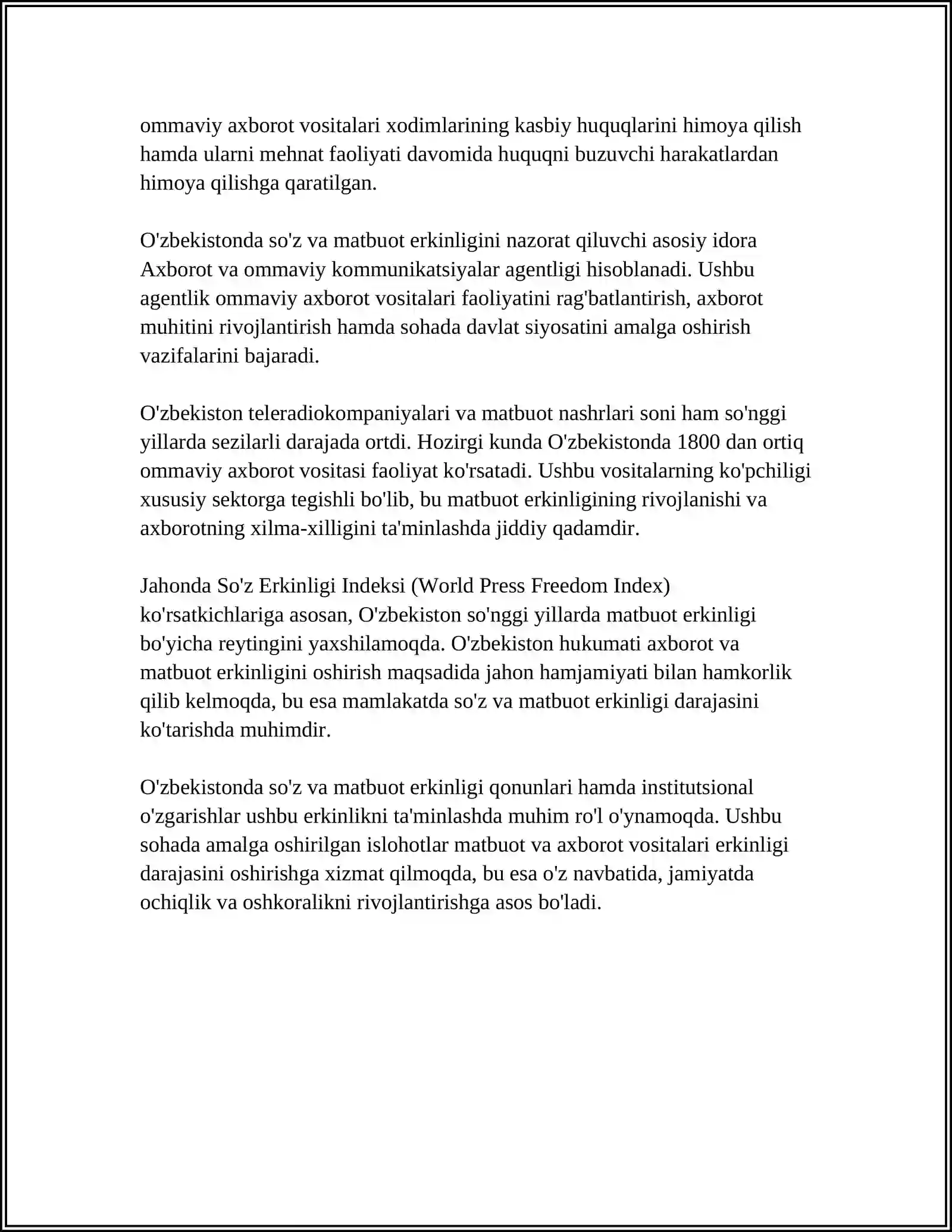 ommaviy axborot vositalari xodimlarining kasbiy huquqlarini himoya qilish hamda ularni mehnat faoliyati davomida huquqni buzuvchi harakatlardan himoya qilishga qaratilgan.

O'zbekistonda so'z va matbuot erkinligini nazorat qiluvchi asosiy idora Axborot va ommaviy kommunikatsiyalar agentligi hisoblanadi. Ushbu agentlik ommaviy axborot vositalari faoliyatini rag'batlantirish, axborot muhitini rivojlantirish hamda sohada davlat siyosatini amalga oshirish vazifalarini bajaradi.

O'zbekiston teleradiokompaniyalari va matbuot nashrlari soni ham so'nggi yillarda sezilarli darajada ortdi. Hozirgi kunda O'zbekistonda 1800 dan ortiq ommaviy axborot vositasi faoliyat ko'rsatadi. Ushbu vositalarning ko'pchiligi xususiy sektorga tegishli bo'lib, bu matbuot erkinligining rivojlanishi va axborotning xilma-xilligini ta'minlashda jiddiy qadamdir.

Jahonda So'z Erkinligi Indeksi (World Press Freedom Index) ko'rsatkichlariga asosan, O'zbekiston so'nggi yillarda matbuot erkinligi bo'yicha reytingini yaxshilamoqda. O'zbekiston hukumati axborot va matbuot erkinligini oshirish maqsadida jahon hamjamiyati bilan hamkorlik qilib kelmoqda, bu esa mamlakatda so'z va matbuot erkinligi darajasini ko'tarishda muhimdir.

O'zbekistonda so'z va matbuot erkinligi qonunlari hamda institutsional o'zgarishlar ushbu erkinlikni ta'minlashda muhim ro'l o'ynamoqda. Ushbu sohada amalga oshirilgan islohotlar matbuot va axborot vositalari erkinligi darajasini oshirishga xizmat qilmoqda, bu esa o'z navbatida, jamiyatda ochiqlik va oshkoralikni rivojlantirishga asos bo'ladi.